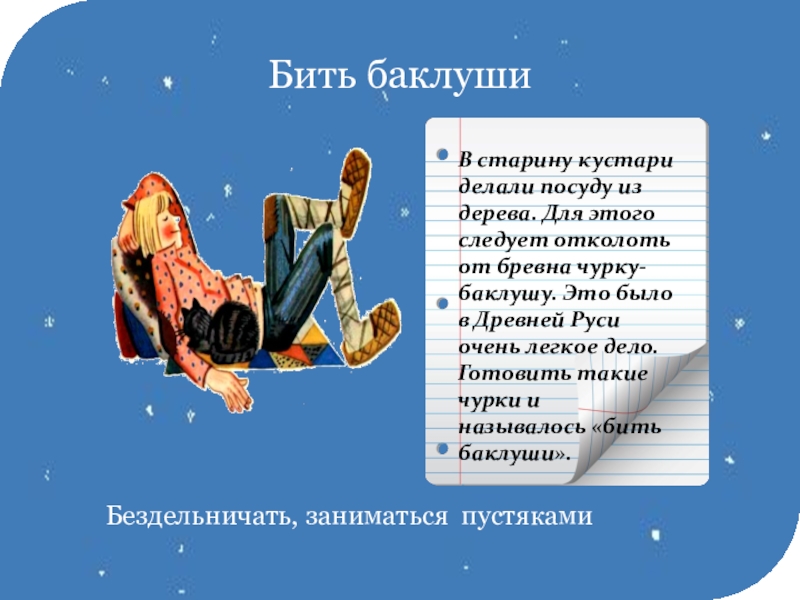 Бить баклуши

В старину кустари делали посуду из дерева. Для этого следует отколоть от бревна чурку-баклушу. Это было в Древней Руси очень легкое дело. Готовить такие чурки и называлось «бить баклуши».

Бездельничать, заниматься пустяками